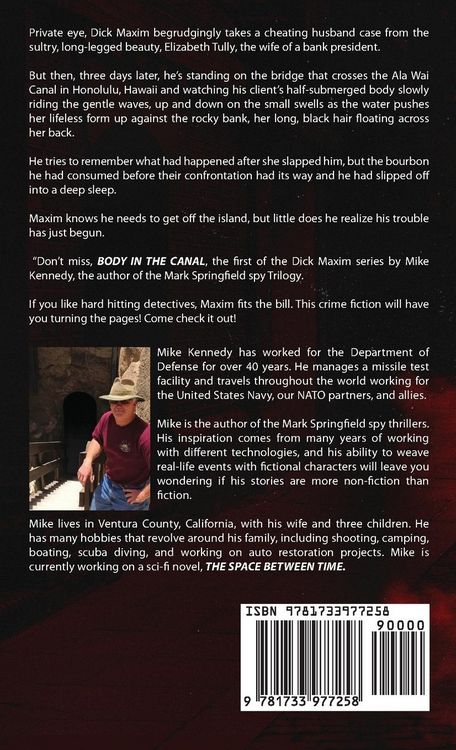 Private eye, Dick Maxim begrudgingly takes a cheating husband case from the sultry, long-legged beauty, Elizabeth Tully, the wife of a bank president.

But then, three days later, he's standing on the bridge that crosses the Ala Wai Canal in Honolulu, Hawaii and watching his client's half-submerged body slowly riding the gentle waves, up and down on the small swells as the water pushes her lifeless form up against the rocky bank, her long, black hair floating across her back.

He tries to remember what had happened after she slapped him, but the bourbon he had consumed before their confrontation had its way and he had slipped off into a deep sleep.

Maxim knows he needs to get off the island, but little does he realize his trouble has just begun.

"Don't miss, BODY IN THE CANAL, the first of the Dick Maxim series by Mike Kennedy, the author of the Mark Springfield spy Trilogy.

If you like hard hitting detectives, Maxim fits the bill. This crime fiction will have you turning the pages! Come check it out!

Mike Kennedy has worked for the Department of Defense for over 40 years. He manages a missile test facility and travels throughout the world working for the United States Navy, our NATO partners, and allies.

Mike is the author of the Mark Springfield spy thrillers. His inspiration comes from many years of working with different technologies, and his ability to weave real-life events with fictional characters will leave you wondering if his stories are more non-fiction than fiction.

Mike lives in Ventura County, California, with his wife and three children. He has many hobbies that revolve around his family, including shooting, camping, boating, scuba diving, and working on auto restoration projects. Mike is currently working on a sci-fi novel, THE SPACE BETWEEN TIME.

ISBN 9781733977258

90000

9 781733 977258